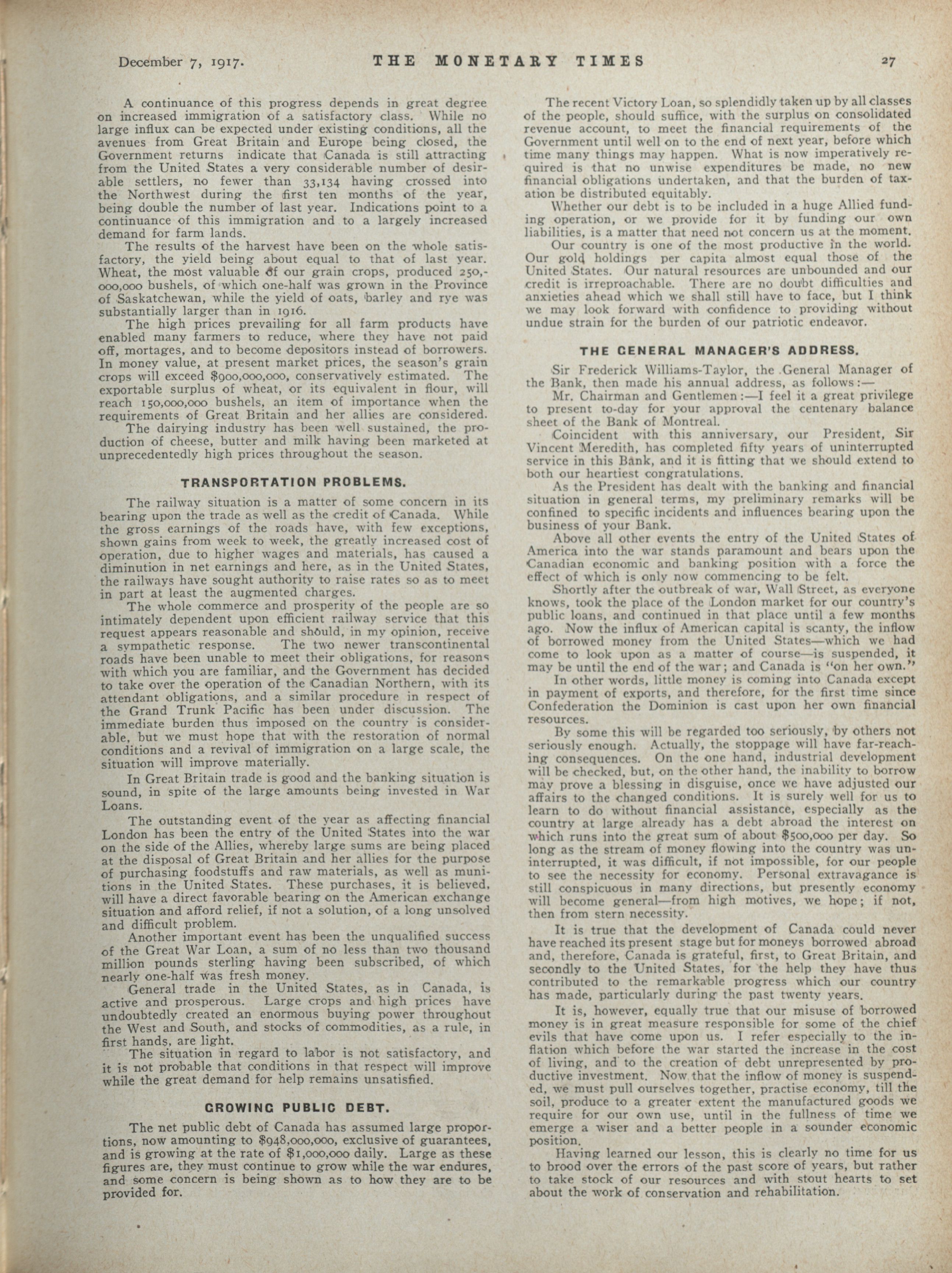 December 7, 1917. THE MONETARY TIMES 27

A continuance of this progress depends in great degree on increased immigration of a satisfactory class. While no large influx can be expected under existing conditions, all the avenues from Great Britain and Europe being closed, the Government returns indicate that Canada is still attracting from the United States a very considerable number of desirable settlers, no fewer than 33,134 having crossed into the Northwest during the first ten months of the year, being double the number of last year. Indications point to a continuance of this immigration and to a largely increased demand for farm lands.

The results of the harvest have been on the whole satisfactory, the yield being about equal to that of last year. Wheat, the most valuable of our grain crops, produced 250,000,000 bushels, of which one-half was grown in the Province of Saskatchewan, while the yield of oats, barley and rye was substantially larger than in 1916.

The high prices prevailing for all farm products have enabled many farmers to reduce, where they have not paid off, mortages, and to become depositors instead of borrowers. In money value, at present market prices, the season's grain crops will exceed $900,000,000, conservatively estimated. The exportable surplus of wheat, or its equivalent in flour, will reach 150,000,000 bushels, an item of importance when the requirements of Great Britain and her allies are considered.

The dairying industry has been well sustained, the production of cheese, butter and milk having been marketed at unprecedentedly high prices throughout the season.

TRANSPORTATION PROBLEMS.

The railway situation is a matter of some concern in its bearing upon the trade as well as the credit of Canada. While the gross earnings of the roads have, with few exceptions, shown gains from week to week, the greatly increased cost of operation, due to higher wages and materials, has caused a diminution in net earnings and here, as in the United States, the railways have sought authority to raise rates so as to meet in part at least the augmented charges.

The whole commerce and prosperity of the people are so intimately dependent upon efficient railway service that this request appears reasonable and should, in my opinion, receive a sympathetic response. The two newer transcontinental roads have been unable to meet their obligations, for reasons with which you are familiar, and the Government has decided to take over the operation of the Canadian Northern, with its attendant obligations, and a similar procedure in respect of the Grand Trunk Pacific has been under discussion. The immediate burden thus imposed on the country is considerable, but we must hope that with the restoration of normal conditions and a revival of immigration on a large scale, the situation will improve materially.

In Great Britain trade is good and the banking situation is sound, in spite of the large amounts being invested in War Loans.

The outstanding event of the year as affecting financial London has been the entry of the United States into the war on the side of the Allies, whereby large sums are being placed at the disposal of Great Britain and her allies for the purpose of purchasing foodstuffs and raw materials, as well as munitions in the United States. These purchases, it is believed, will have a direct favorable bearing on the American exchange situation and afford relief, if not a solution, of a long unsolved and difficult problem.

Another important event has been the unqualified success of the Great War Loan, a sum of no less than two thousand million pounds sterling having been subscribed, of which nearly one-half was fresh money.

General trade in the United States, as in Canada, is active and prosperous. Large crops and high prices have undoubtedly created an enormous buying power throughout the West and South, and stocks of commodities, as a rule, in first hands, are light.

The situation in regard to labor is not satisfactory, and it is not probable that conditions in that respect will improve while the great demand for help remains unsatisfied.

GROWING PUBLIC DEBT.

The net public debt of Canada has assumed large proportions, now amounting to $948,000,000, exclusive of guarantees, and is growing at the rate of $1,000,000 daily. Large as these figures are, they must continue to grow while the war endures, and some concern is being shown as to how they are to be provided for.

The recent Victory Loan, so splendidly taken up by all classes of the people, should suffice, with the surplus on consolidated revenue account, to meet the financial requirements of the Government until well on to the end of next year, before which time many things may happen. What is now imperatively required is that no unwise expenditures be made, no new financial obligations undertaken, and that the burden of taxation be distributed equitably.

Whether our debt is to be included in a huge Allied funding operation, or we provide for it by funding our own liabilities, is a matter that need not concern us at the moment.

Our country is one of the most productive in the world. Our gold holdings per capita almost equal those of the United States. Our natural resources are unbounded and our credit is irreproachable. There are no doubt difficulties and anxieties ahead which we shall still have to face, but I think we may look forward with confidence to providing without undue strain for the burden of our patriotic endeavor.

THE GENERAL MANAGER'S ADDRESS.

Sir Frederick Williams-Taylor, the General Manager of the Bank, then made his annual address, as follows:—

Mr. Chairman and Gentlemen:—I feel it a great privilege to present to-day for your approval the centenary balance sheet of the Bank of Montreal.

Coincident with this anniversary, our President, Sir Vincent Meredith, has completed fifty years of uninterrupted service in this Bank, and it is fitting that we should extend to both our heartiest congratulations.

As the President has dealt with the banking and financial situation in general terms, my preliminary remarks will be confined to specific incidents and influences bearing upon the business of your Bank.

Above all other events the entry of the United States of America into the war stands paramount and bears upon the Canadian economic and banking position with a force the effect of which is only now commencing to be felt.

Shortly after the outbreak of war, Wall Street, as everyone knows, took the place of the London market for our country's public loans, and continued in that place until a few months ago. Now the influx of American capital is scanty, the inflow of borrowed money from the United States—which we had come to look upon as a matter of course—is suspended, it may be until the end of the war; and Canada is "on her own."

In other words, little money is coming into Canada except in payment of exports, and therefore, for the first time since Confederation the Dominion is cast upon her own financial resources.

By some this will be regarded too seriously, by others not seriously enough. Actually, the stoppage will have far-reaching consequences. On the one hand, industrial development will be checked, but, on the other hand, the inability to borrow may prove a blessing in disguise, once we have adjusted our affairs to the changed conditions. It is surely well for us to learn to do without financial assistance, especially as the country at large already has a debt abroad the interest on which runs into the great sum of about $500,000 per day. So long as the stream of money flowing into the country was uninterrupted, it was difficult, if not impossible, for our people to see the necessity for economy. Personal extravagance is still conspicuous in many directions, but presently economy will become general—from high motives, we hope; if not, then from stern necessity.

It is true that the development of Canada could never have reached its present stage but for moneys borrowed abroad and, therefore, Canada is grateful, first, to Great Britain, and secondly to the United States, for the help they have thus contributed to the remarkable progress which our country has made, particularly during the past twenty years.

It is, however, equally true that our misuse of borrowed money is in great measure responsible for some of the chief evils that have come upon us. I refer especially to the inflation which before the war started the increase in the cost of living, and to the creation of debt unrepresented by productive investment. Now that the inflow of money is suspended, we must pull ourselves together, practise economy, till the soil, produce to a greater extent the manufactured goods we require for our own use, until in the fullness of time we emerge a wiser and a better people in a sounder economic position.

Having learned our lesson, this is clearly no time for us to brood over the errors of the past score of years, but rather to take stock of our resources and with stout hearts to set about the work of conservation and rehabilitation.